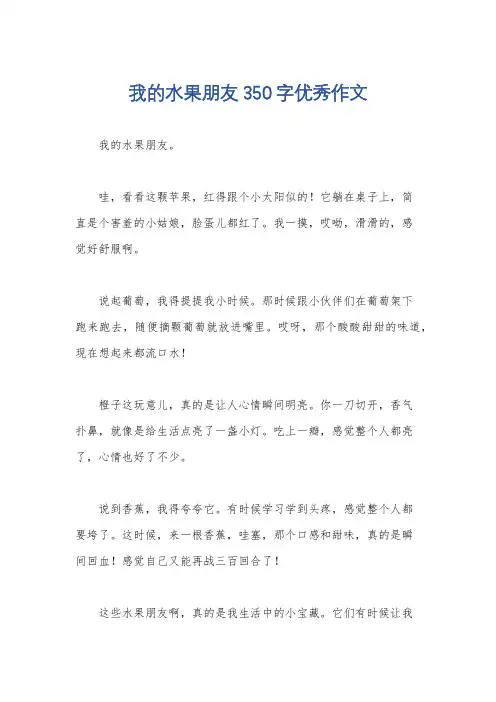 我的水果朋友 350 字优秀作文

我的水果朋友。

哇，看看这颗苹果，红得跟个小太阳似的！它躺在桌子上，简直是个害羞的小姑娘，脸蛋儿都红了。我一摸，哎呦，滑滑的，感觉好舒服啊。

说起葡萄，我得提提我小时候。那时候跟小伙伴们在葡萄架下跑来跑去，随便摘颗葡萄就放进嘴里。哎呀，那个酸酸甜甜的味道，现在想起来都流口水！

橙子这玩意儿，真的是让人心情瞬间明亮。你一刀切开，香气扑鼻，就像是给生活点亮了一盏小灯。吃上一瓣，感觉整个人都亮了，心情也好了不少。

说到香蕉，我得夸夸它。有时候学习学到头疼，感觉整个人都要垮了。这时候，来一根香蕉，哇塞，那个口感和甜味，真的是瞬间回血！感觉自己又能再战三百回合了！

这些水果朋友啊，真的是我生活中的小宝藏。它们有时候让我